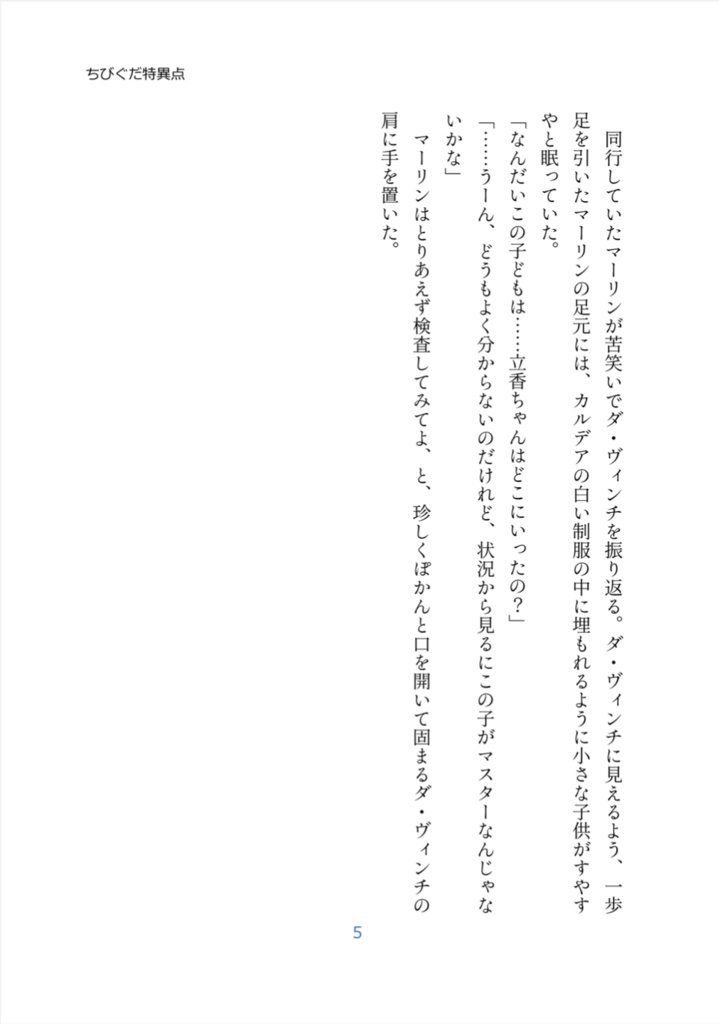 ちびぐだ特異点

同行していたマーリンが苦笑いでダ・ヴィンチを振り返る。ダ・ヴィンチに見えるよう、一歩足を引いたマーリンの足元には、カルデアの白い制服の中に埋もれるように小さな子供がすやすやと眠っていた。

「なんだいこの子どもは……立香ちゃんはどこにいったの？」

「……うーん、どうもよく分からないのだけれど、状況から見るにこの子がマスターなんじゃないかな」

マーリンはとりあえず検査してみてよ、と、珍しくぽかんと口を開いて固まるダ・ヴィンチの肩に手を置いた。

5